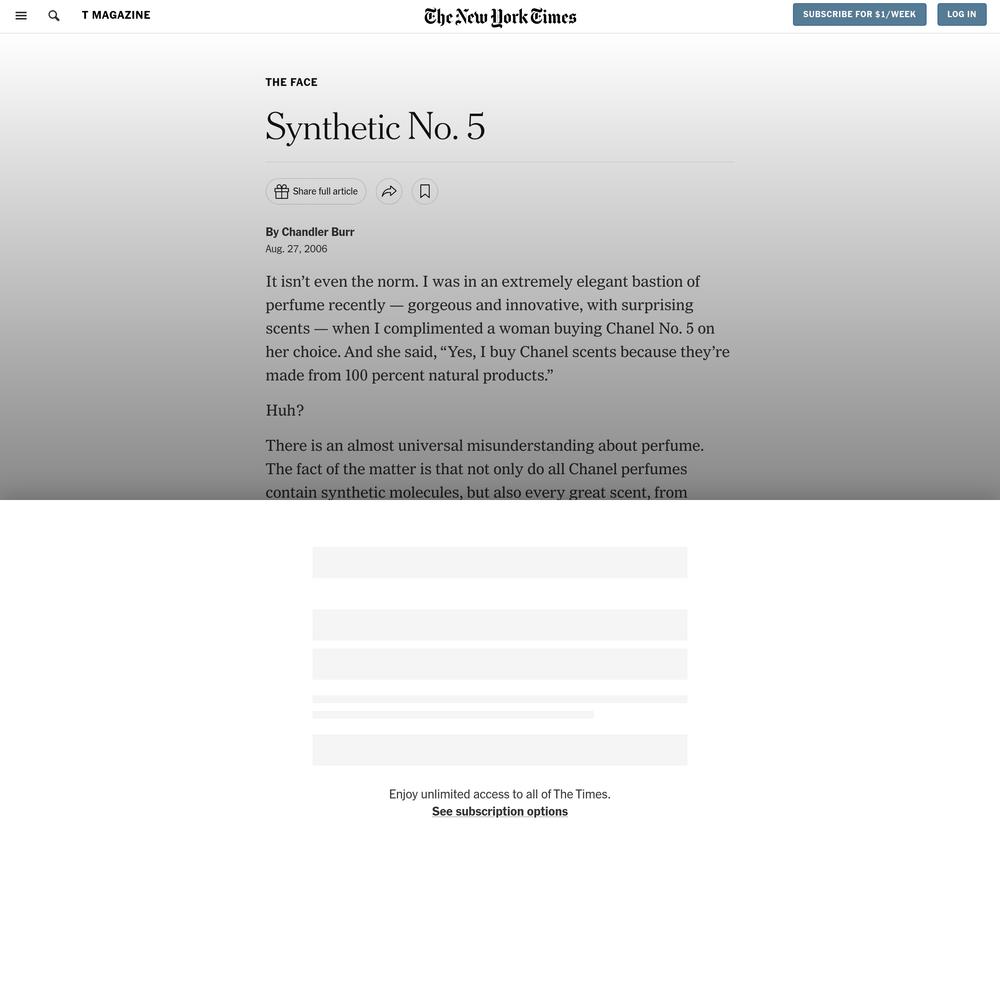 T MAGAZINE

The New York Times

SUBSCRIBE FOR $1/WEEK

LOG IN

THE FACE

Synthetic No. 5

Share full article

By Chandler Burr
Aug. 27, 2006

It isn't even the norm. I was in an extremely elegant bastion of perfume recently — gorgeous and innovative, with surprising scents — when I complimented a woman buying Chanel No. 5 on her choice. And she said, "Yes, I buy Chanel scents because they're made from 100 percent natural products."

Huh?

There is an almost universal misunderstanding about perfume. The fact of the matter is that not only do all Chanel perfumes contain synthetic molecules, but also every great scent, from

Enjoy unlimited access to all of The Times.
See subscription options